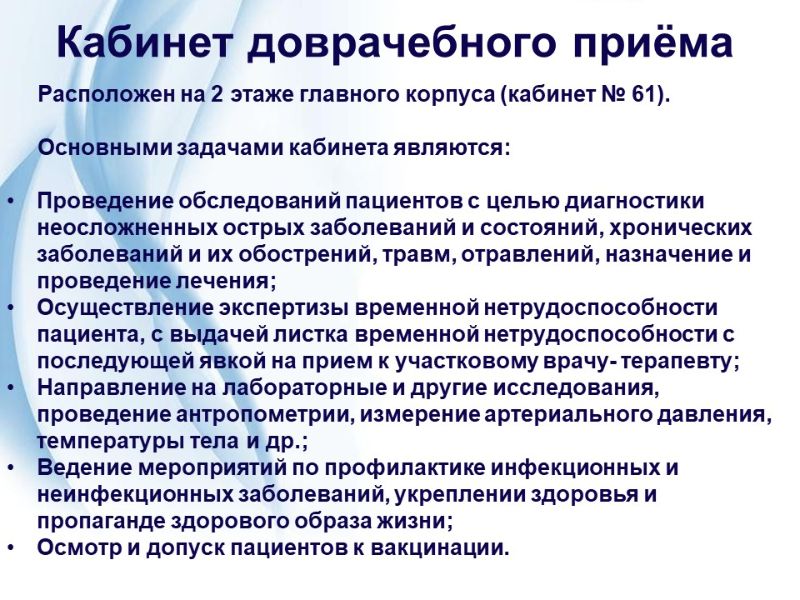 Кабинет доврачебного приёма

Расположен на 2 этаже главного корпуса (кабинет № 61).

Основными задачами кабинета являются:

• Проведение обследований пациентов с целью диагностики неосложненных острых заболеваний и состояний, хронических заболеваний и их обострений, травм, отравлений, назначение и проведение лечения;
• Осуществление экспертизы временной нетрудоспособности пациента, с выдачей листка временной нетрудоспособности с последующей явкой на прием к участковому врачу- терапевту;
• Направление на лабораторные и другие исследования, проведение антропометрии, измерение артериального давления, температуры тела и др.;
• Ведение мероприятий по профилактике инфекционных и неинфекционных заболеваний, укреплении здоровья и пропаганде здорового образа жизни;
• Осмотр и допуск пациентов к вакцинации.